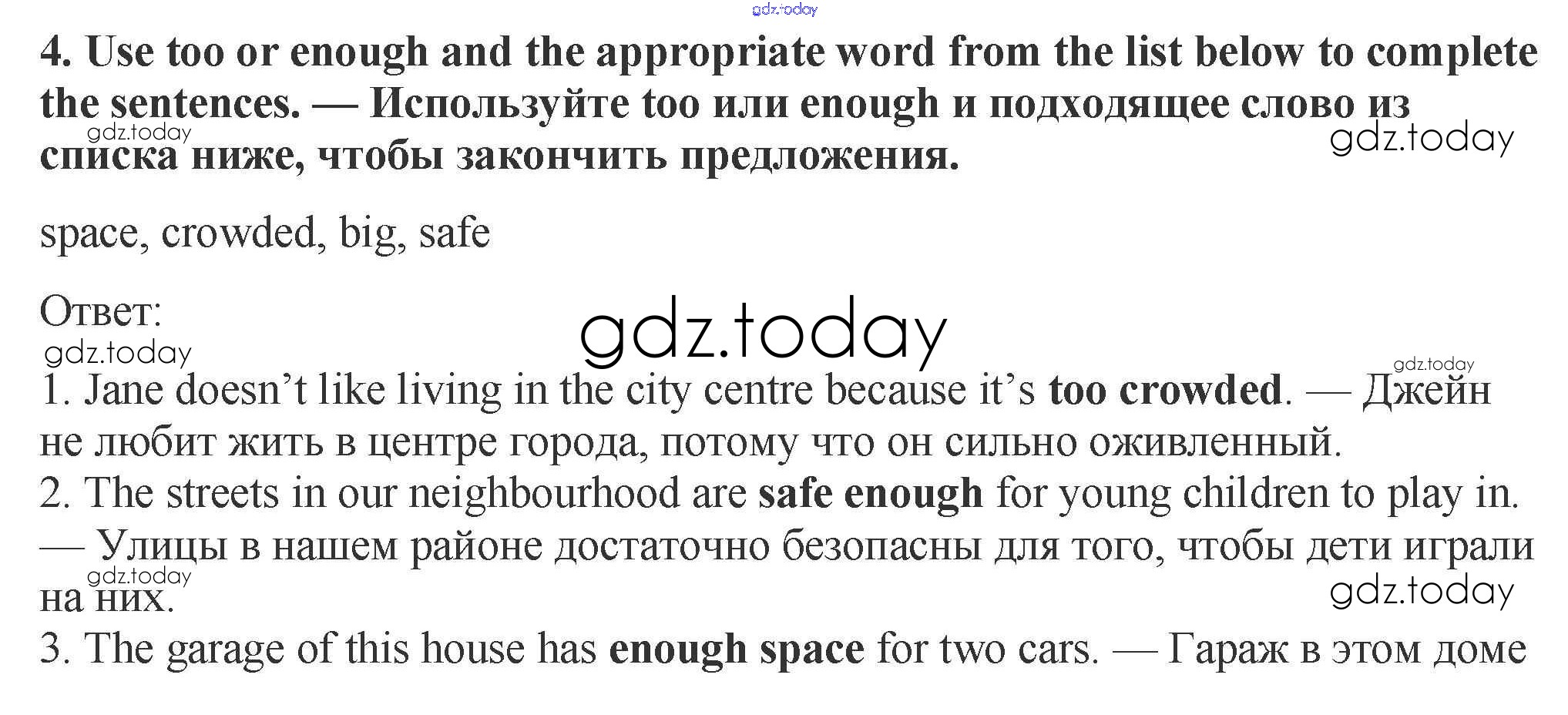 4. Use too or enough and the appropriate word from the list below to complete the sentences. — Используйте too или enough и подходящее слово из списка ниже, чтобы закончить предложения.

space, crowded, big, safe

Ответ:

1. Jane doesn't like living in the city centre because it's too crowded. — Джейн не любит жить в центре города, потому что он сильно оживленный.
2. The streets in our neighbourhood are safe enough for young children to play in. — Улицы в нашем районе достаточно безопасны для того, чтобы дети играли на них.
3. The garage of this house has enough space for two cars. — Гараж в этом доме

gdz.today